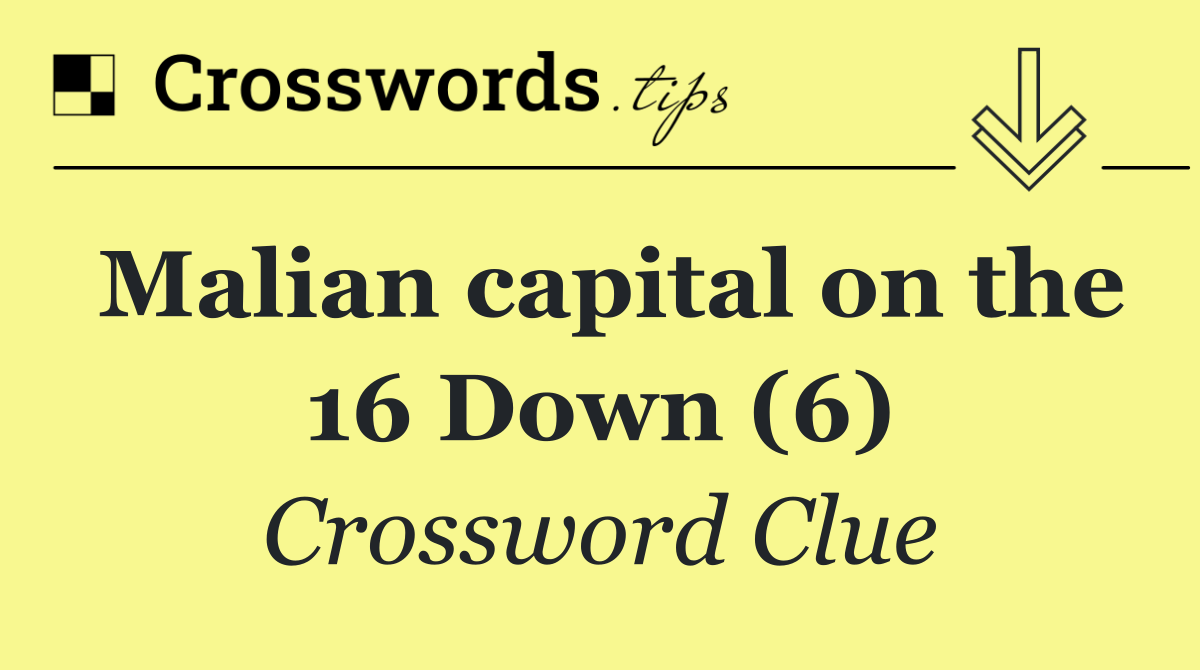 Crosswords.tips

Malian capital on the 16 Down (6)

Crossword Clue